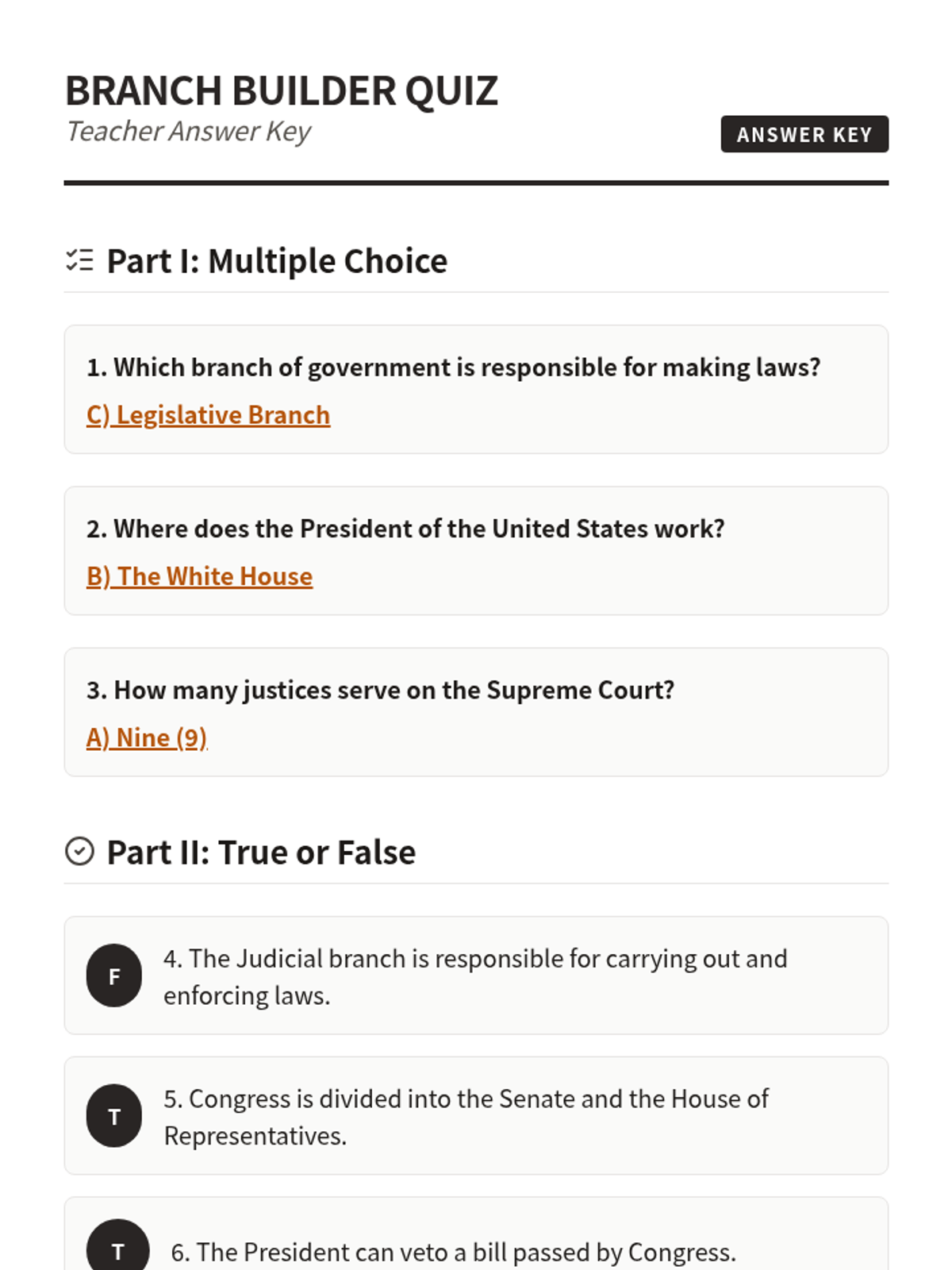 BRANCH BUILDER QUIZ
Teacher Answer Key

ANSWER KEY

Part I: Multiple Choice

1. Which branch of government is responsible for making laws?
C) Legislative Branch

2. Where does the President of the United States work?
B) The White House

3. How many justices serve on the Supreme Court?
A) Nine (9)

Part II: True or False

F 4. The Judicial branch is responsible for carrying out and enforcing laws.

T 5. Congress is divided into the Senate and the House of Representatives.

T 6. The President can veto a bill passed by Congress.